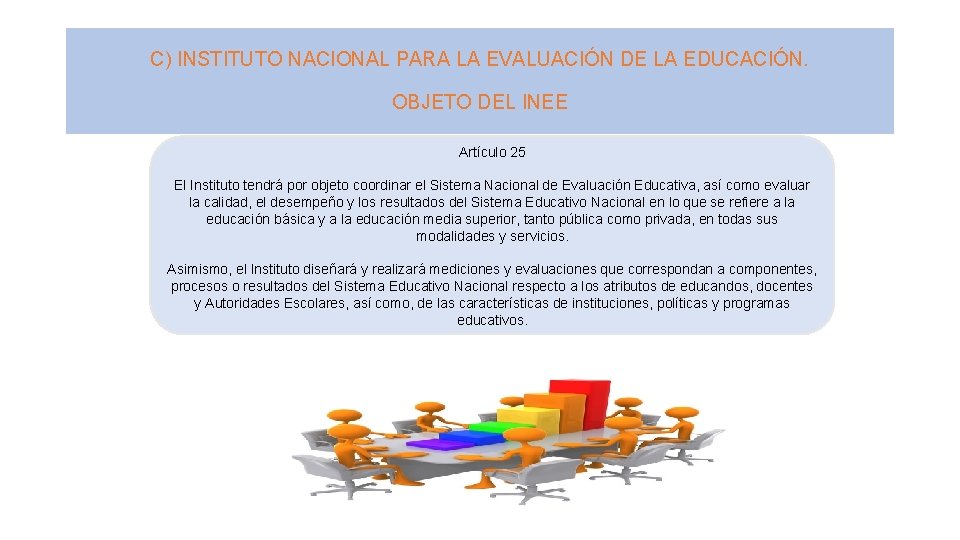 C) INSTITUTO NACIONAL PARA LA EVALUACIÓN DE LA EDUCACIÓN.

OBJETO DEL INEE

Artículo 25

El Instituto tendrá por objeto coordinar el Sistema Nacional de Evaluación Educativa, así como evaluar la calidad, el desempeño y los resultados del Sistema Educativo Nacional en lo que se refiere a la educación básica y a la educación media superior, tanto pública como privada, en todas sus modalidades y servicios.

Asimismo, el Instituto diseñará y realizará mediciones y evaluaciones que correspondan a componentes, procesos o resultados del Sistema Educativo Nacional respecto a los atributos de educandos, docentes y Autoridades Escolares, así como, de las características de instituciones, políticas y programas educativos.